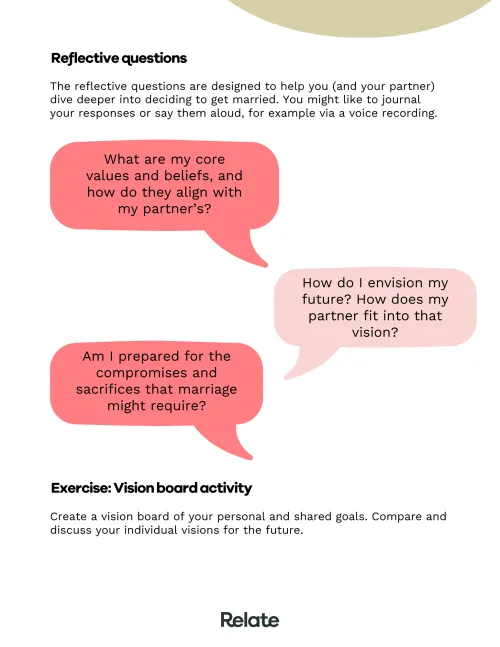 Reflective questions

The reflective questions are designed to help you (and your partner) dive deeper into deciding to get married. You might like to journal your responses or say them aloud, for example via a voice recording.

What are my core values and beliefs, and how do they align with my partner's?

How do I envision my future? How does my partner fit into that vision?

Am I prepared for the compromises and sacrifices that marriage might require?

Exercise: Vision board activity

Create a vision board of your personal and shared goals. Compare and discuss your individual visions for the future.

Relate